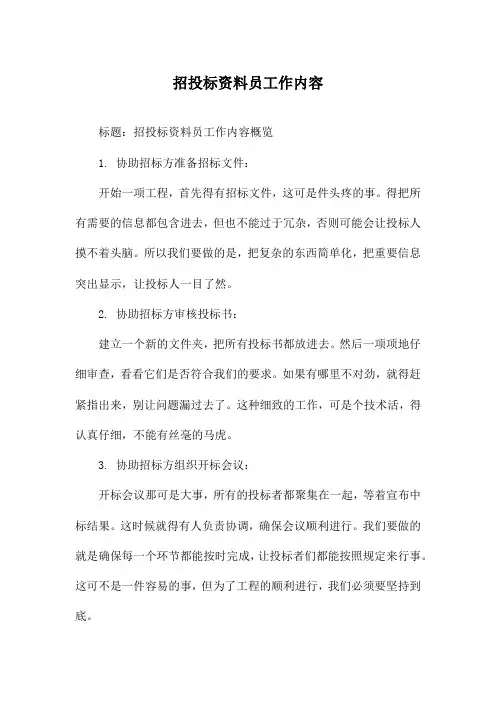 招投标资料员工作内容

标题：招投标资料员工作内容概览

1. 协助招标方准备招标文件：

开始一项工程，首先得有招标文件，这可是件头疼的事。得把所有需要的信息都包含进去，但也不能过于冗杂，否则可能会让投标人摸不着头脑。所以我们要做的是，把复杂的东西简单化，把重要信息突出显示，让投标人一目了然。

2. 协助招标方审核投标书：

建立一个新的文件夹，把所有投标书都放进去。然后一项项地仔细审查，看看它们是否符合我们的要求。如果有哪里不对劲，就得赶紧指出来，别让问题漏过去了。这种细致的工作，可是个技术活，得认真仔细，不能有丝毫的马虎。

3. 协助招标方组织开标会议：

开标会议那可是大事，所有的投标者都聚集在一起，等着宣布中标结果。这时候就得有人负责协调，确保会议顺利进行。我们要做的就是确保每一个环节都能按时完成，让投标者们都能按照规定来行事。这可不是一件容易的事，但为了工程的顺利进行，我们必须要坚持到底。